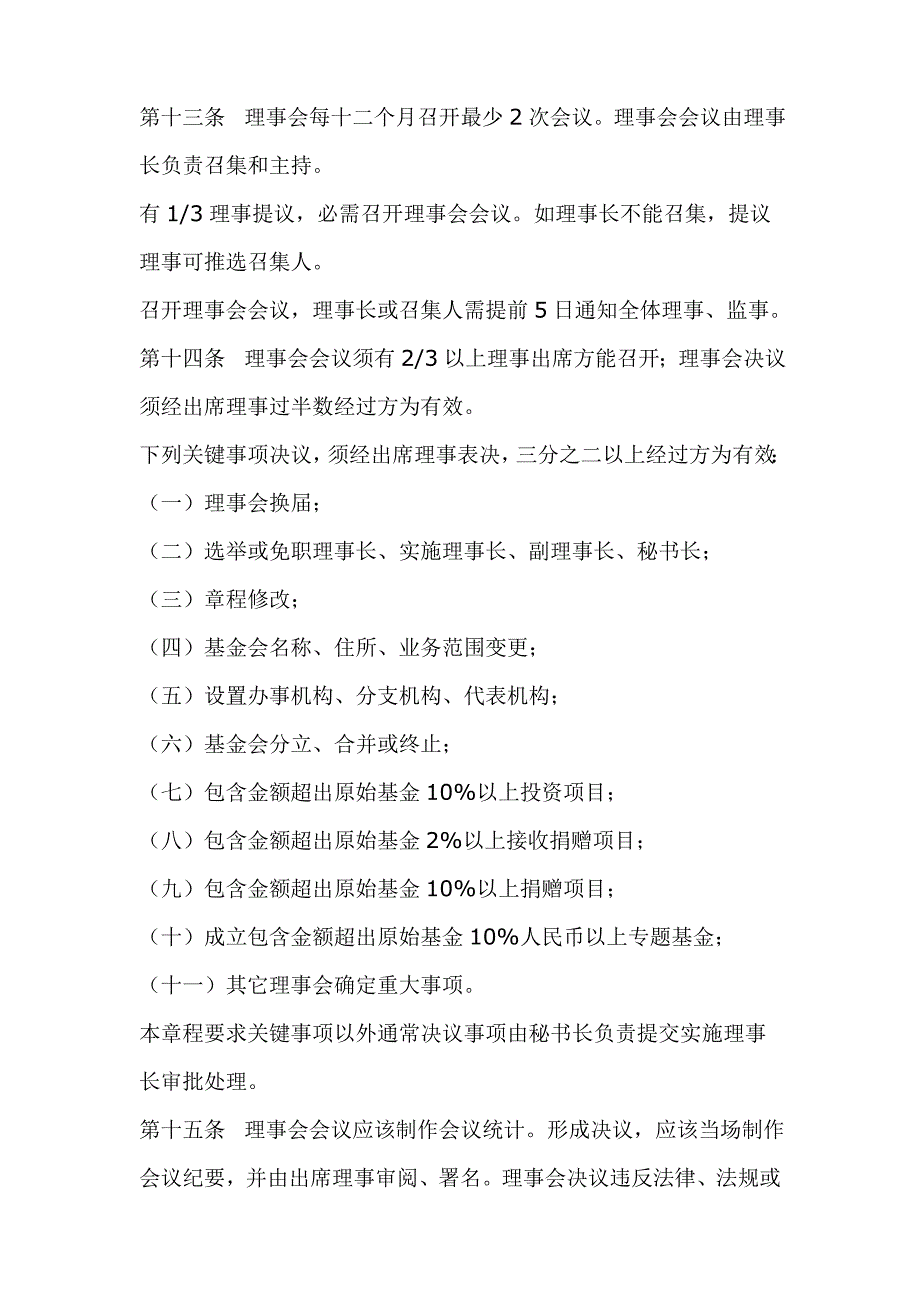 第十三条　理事会每十二个月召开最少 2 次会议。理事会会议由理事长负责召集和主持。

有 1/3 理事提议，必需召开理事会会议。如理事长不能召集，提议理事可推选召集人。

召开理事会会议，理事长或召集人需提前 5 日通知全体理事、监事。

第十四条　理事会会议须有 2/3 以上理事出席方能召开；理事会决议须经出席理事过半数经过方为有效。

下列关键事项决议，须经出席理事表决，三分之二以上经过方为有效：

（一）理事会换届；

（二）选举或免职理事长、实施理事长、副理事长、秘书长；

（三）章程修改；

（四）基金会名称、住所、业务范围变更；

（五）设置办事机构、分支机构、代表机构；

（六）基金会分立、合并或终止；

（七）包含金额超出原始基金 10%以上投资项目；

（八）包含金额超出原始基金 2%以上接收捐赠项目；

（九）包含金额超出原始基金 10%以上捐赠项目；

（十）成立包含金额超出原始基金 10%人民币以上专题基金；

（十一）其它理事会确定重大事项。

本章程要求关键事项以外通常决议事项由秘书长负责提交实施理事长审批处理。

第十五条　理事会会议应该制作会议统计。形成决议，应该当场制作会议纪要，并由出席理事审阅、署名。理事会决议违反法律、法规或